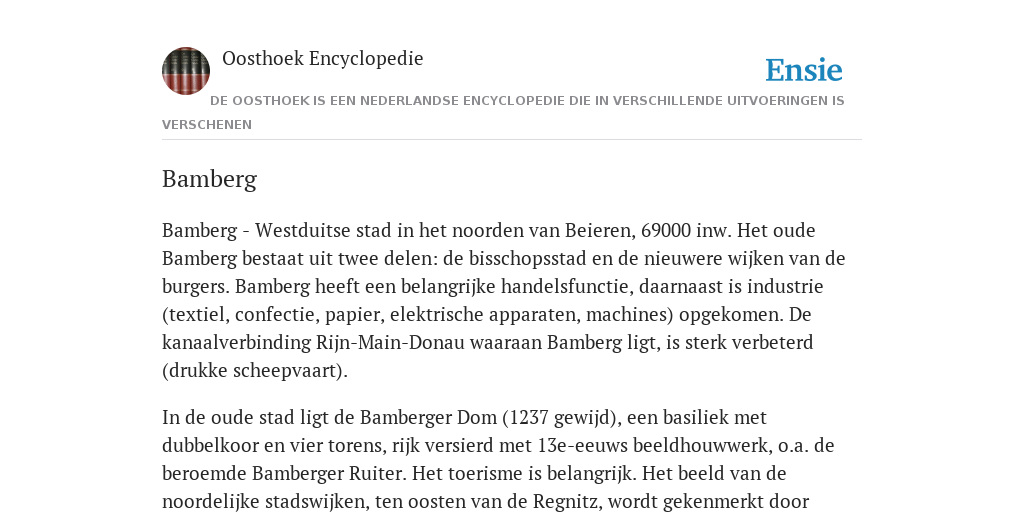 Oosthoek Encyclopedie

Ensie

DE OOSTHOEK IS EEN NEDERLANDSE ENCYCLOPEDIE DIE IN VERSCHILLENDE UITVOERINGEN IS VERSCHENEN

Bamberg

Bamberg - Westduitse stad in het noorden van Beieren, 69000 inw. Het oude Bamberg bestaat uit twee delen: de bisschopsstad en de nieuwere wijken van de burgers. Bamberg heeft een belangrijke handelsfunctie, daarnaast is industrie (textiel, confectie, papier, elektrische apparaten, machines) opgekomen. De kanaalverbinding Rijn-Main-Donau waaraan Bamberg ligt, is sterk verbeterd (drukke scheepvaart).

In de oude stad ligt de Bamberger Dom (1237 gewijd), een basiliek met dubbelkoor en vier torens, rijk versierd met 13e-eeuws beeldhouwwerk, o.a. de beroemde Bamberger Ruiter. Het toerisme is belangrijk. Het beeld van de noordelijke stadswijken, ten oosten van de Regnitz, wordt gekenmerkt door